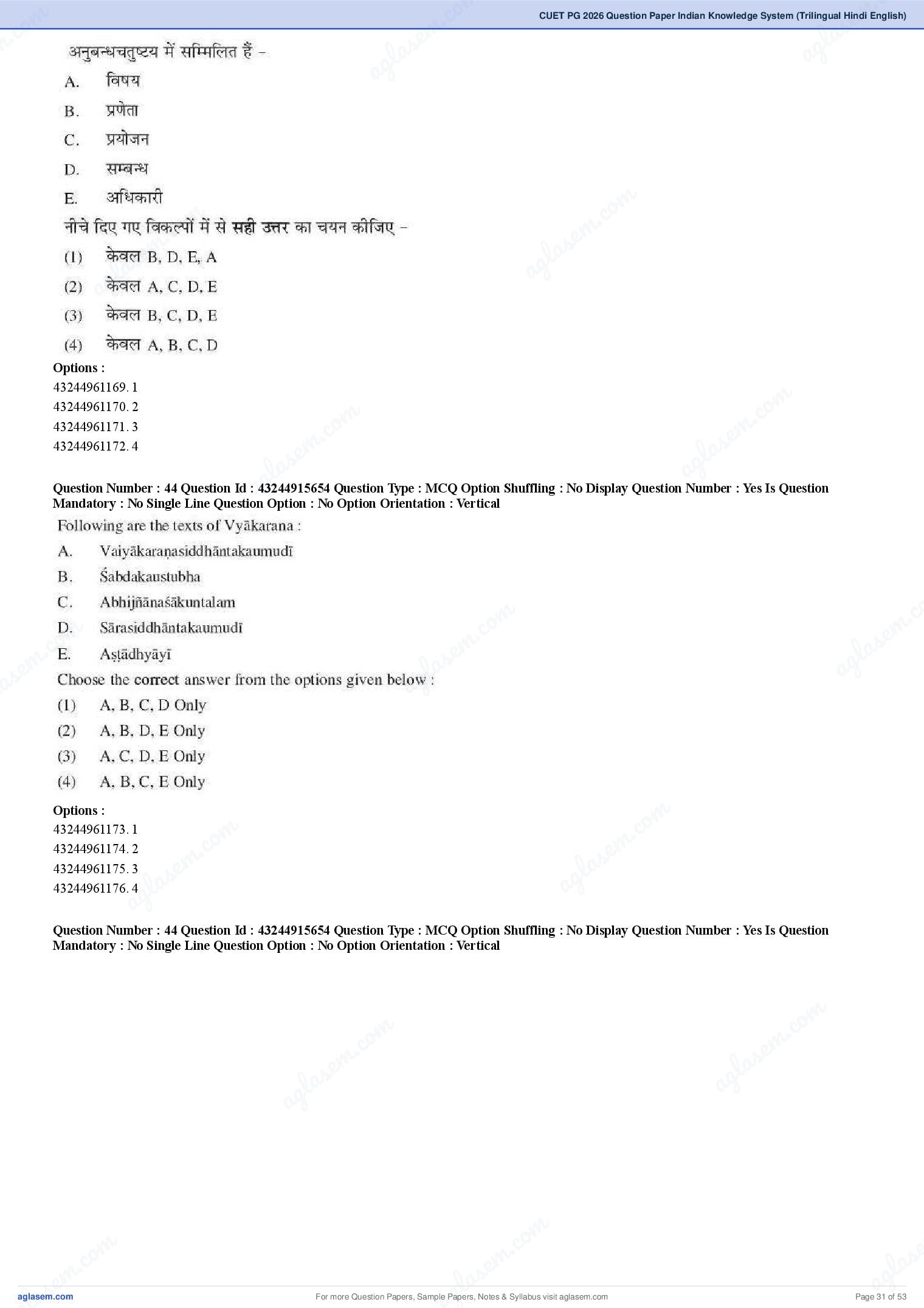 CUET PG 2026 Question Paper Indian Knowledge System (Trilingual Hindi English)

अनुबन्धचतुष्टय में सम्मिलित हैं –

A. विषय

B. प्रणेता

C. प्रयोजन

D. सम्बन्ध

E. अधिकारी

नीचे दिए गए विकल्पों में से सही उत्तर का चयन कीजिए –

(1) केवल B, D, E, A

(2) केवल A, C, D, E

(3) केवल B, C, D, E

(4) केवल A, B, C, D

Options :
43244961169. 1
43244961170. 2
43244961171. 3
43244961172. 4

Question Number : 44 Question Id : 43244915654 Question Type : MCQ Option Shuffling : No Display Question Number : Yes Is Question Mandatory : No Single Line Question Option : No Option Orientation : Vertical

Following are the texts of Vyākarana :

A. Vaiyākaraṇasiddhāntakaumudī

B. Śabdakaustubha

C. Abhijñānaśākuntalam

D. Sārasiddhāntakaumudī

E. Aṣṭādhyāyī

Choose the correct answer from the options given below :

(1) A, B, C, D Only

(2) A, B, D, E Only

(3) A, C, D, E Only

(4) A, B, C, E Only

Options :
43244961173. 1
43244961174. 2
43244961175. 3
43244961176. 4

Question Number : 44 Question Id : 43244915654 Question Type : MCQ Option Shuffling : No Display Question Number : Yes Is Question Mandatory : No Single Line Question Option : No Option Orientation : Vertical

aglasem.com
For more Question Papers, Sample Papers, Notes & Syllabus visit aglasem.com
Page 31 of 53